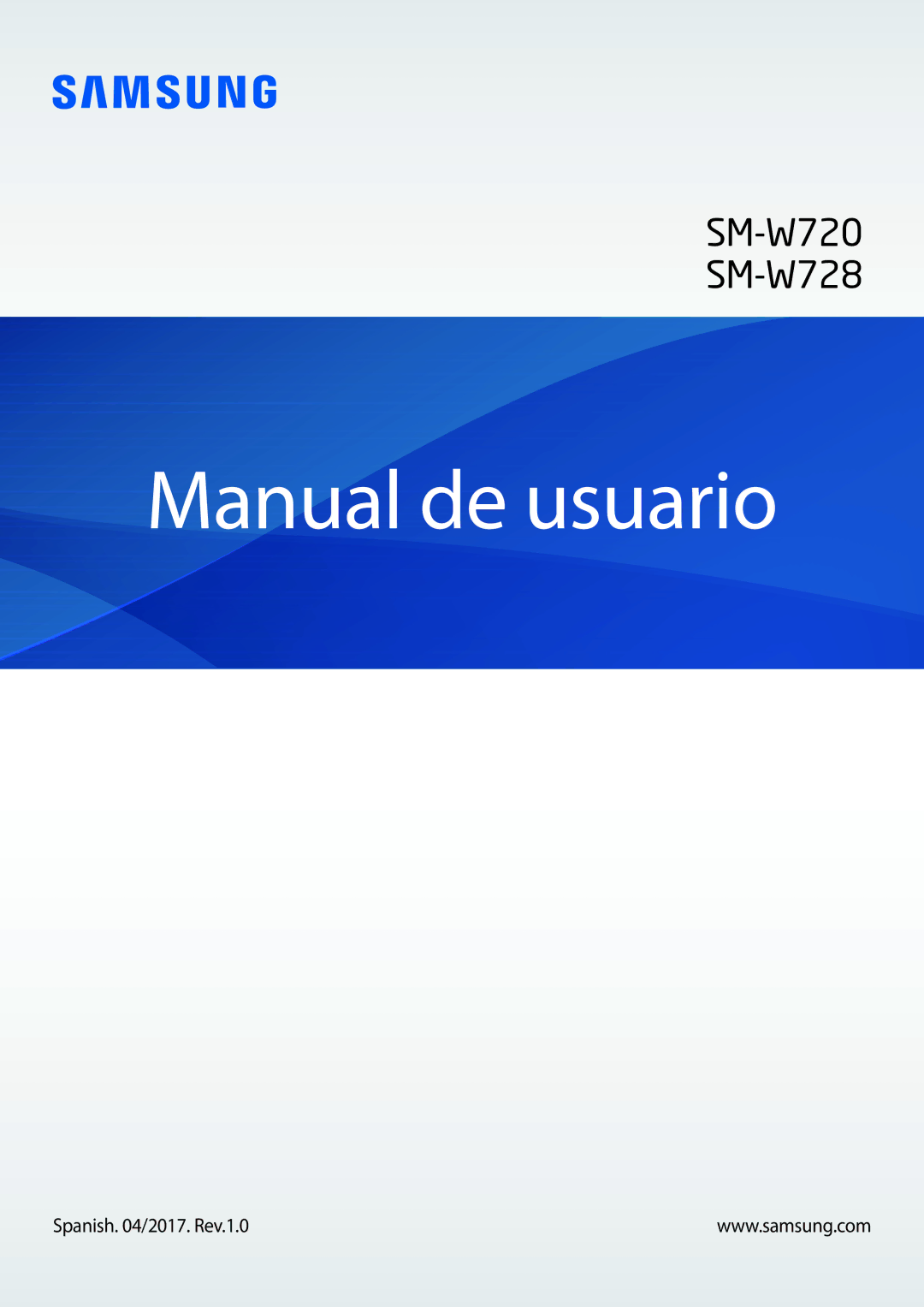 SAMSUNG

SM-W720
SM-W728

Manual de usuario

Spanish. 04/2017. Rev.1.0

www.samsung.com